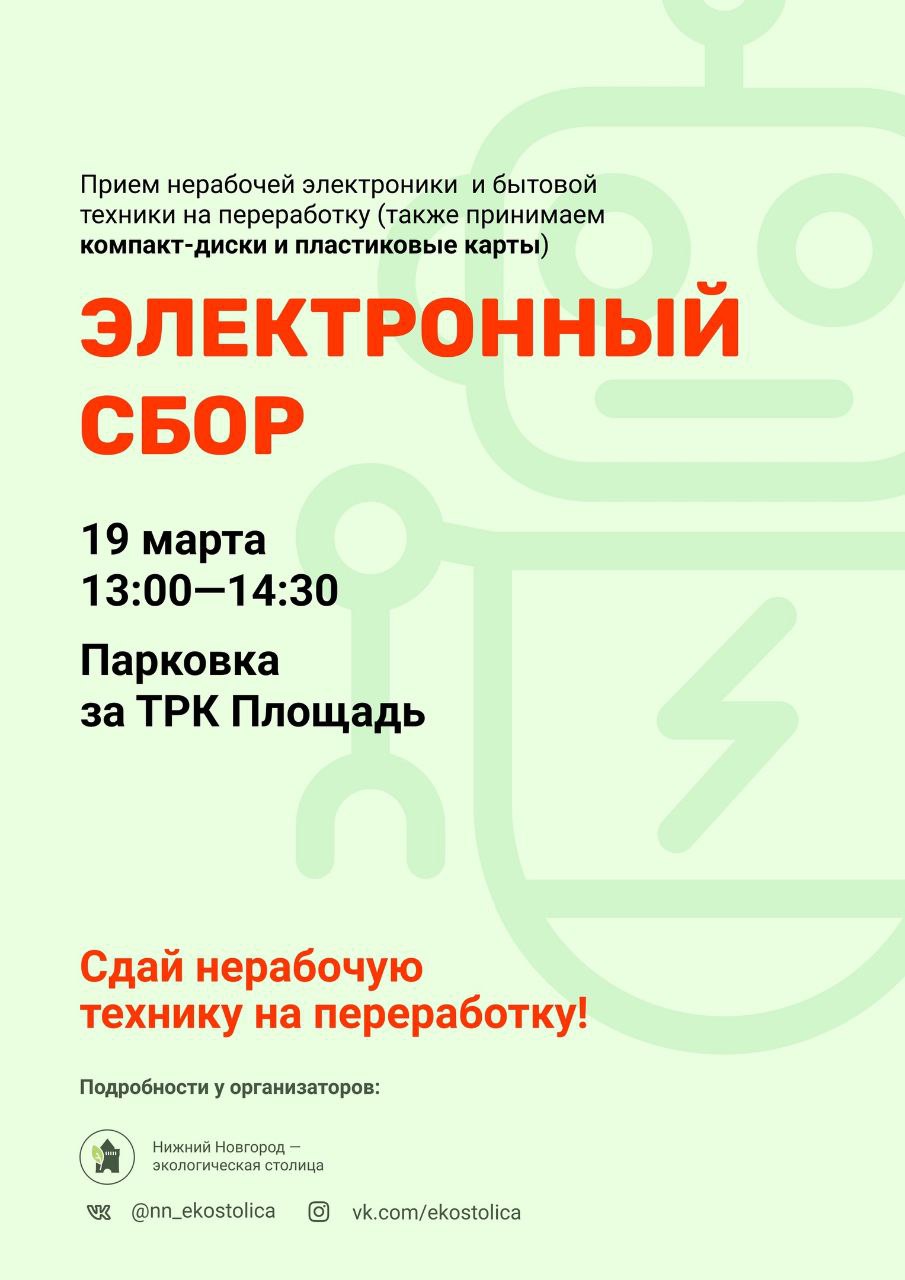 Прием нерабочей электроники и бытовой техники на переработку (также принимаем компакт-диски и пластиковые карты)

ЭЛЕКТРОННЫЙ СБОР

19 марта
13:00—14:30

Парковка
за ТРК Площадь

Сдай нерабочую технику на переработку!

Подробности у организаторов:

Нижний Новгород — экологическая столица

@nn_ekostolica

vk.com/ekostolica